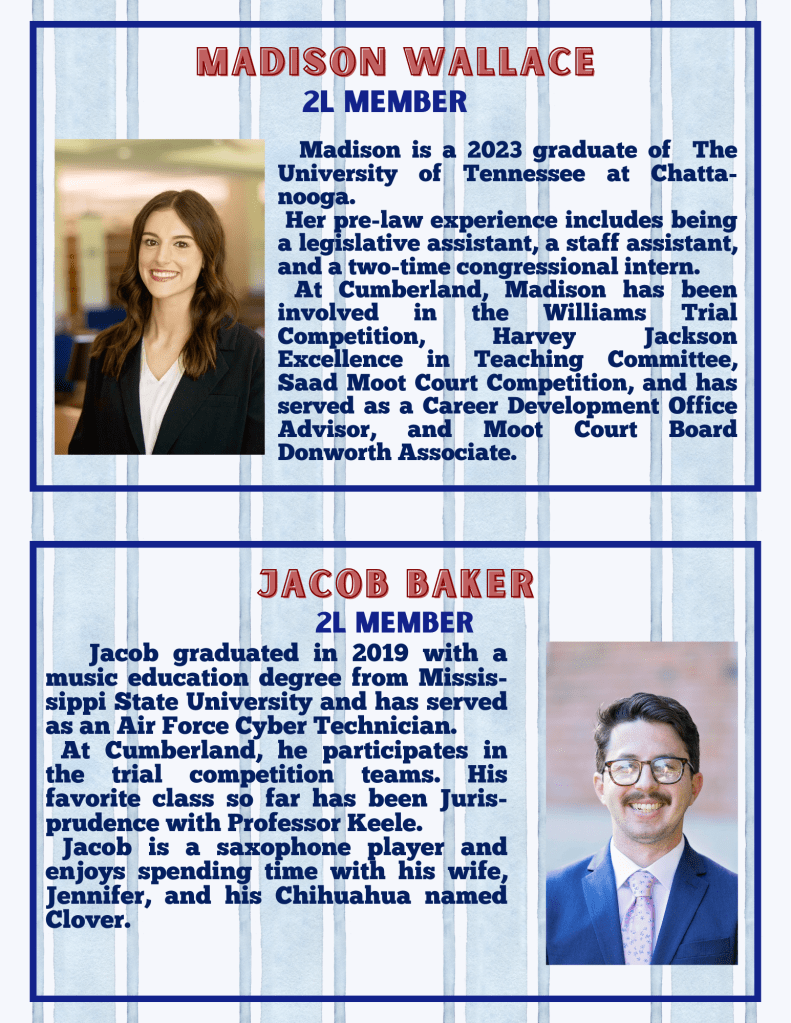 MADISON WALLACE
2L MEMBER

Madison is a 2023 graduate of The University of Tennessee at Chattanooga.
Her pre-law experience includes being a legislative assistant, a staff assistant, and a two-time congressional intern.
At Cumberland, Madison has been involved in the Williams Trial Competition, Harvey Jackson Excellence in Teaching Committee, Saad Moot Court Competition, and has served as a Career Development Office Advisor, and Moot Court Board Donworth Associate.

JACOB BAKER
2L MEMBER

Jacob graduated in 2019 with a music education degree from Mississippi State University and has served as an Air Force Cyber Technician.
At Cumberland, he participates in the trial competition teams. His favorite class so far has been Jurisprudence with Professor Keele.
Jacob is a saxophone player and enjoys spending time with his wife, Jennifer, and his Chihuahua named Clover.